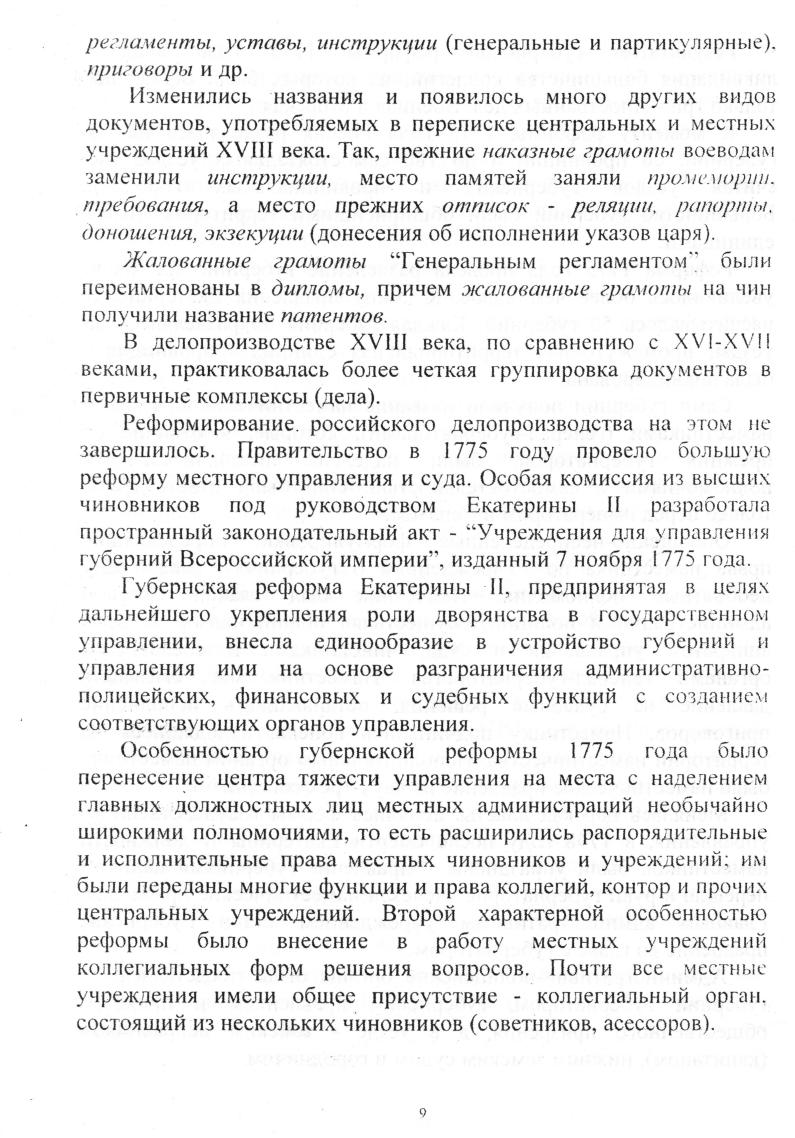 регламенты, уставы, инструкции (генеральные и партикулярные), приговоры и др.

Изменились названия и появилось много других видов документов, употребляемых в переписке центральных и местных учреждений XVIII века. Так, прежние наказные грамоты воеводам заменили инструкции, место памятей заняли промемории, требования, а место прежних отписок - реляции, рапорты, доношения, экзекуции (донесения об исполнении указов царя).

Жалованные грамоты "Генеральным регламентом" были переименованы в дипломы, причем жалованные грамоты на чин получили название патентов.

В делопроизводстве XVIII века, по сравнению с XVI-XVII веками, практиковалась более четкая группировка документов в первичные комплексы (дела).

Реформирование российского делопроизводства на этом не завершилось. Правительство в 1775 году провело большую реформу местного управления и суда. Особая комиссия из высших чиновников под руководством Екатерины II разработала пространный законодательный акт - "Учреждения для управления губерний Всероссийской империи", изданный 7 ноября 1775 года.

Губернская реформа Екатерины II, предпринятая в целях дальнейшего укрепления роли дворянства в государственном управлении, внесла единообразие в устройство губерний и управления ими на основе разграничения административно-полицейских, финансовых и судебных функций с созданием соответствующих органов управления.

Особенностью губернской реформы 1775 года было перенесение центра тяжести управления на места с наделением главных должностных лиц местных администраций необычайно широкими полномочиями, то есть расширились распорядительные и исполнительные права местных чиновников и учреждений; им были переданы многие функции и права коллегий, контор и прочих центральных учреждений. Второй характерной особенностью реформы было внесение в работу местных учреждений коллегиальных форм решения вопросов. Почти все местные учреждения имели общее присутствие - коллегиальный орган, состоящий из нескольких чиновников (советников, асессоров).

9